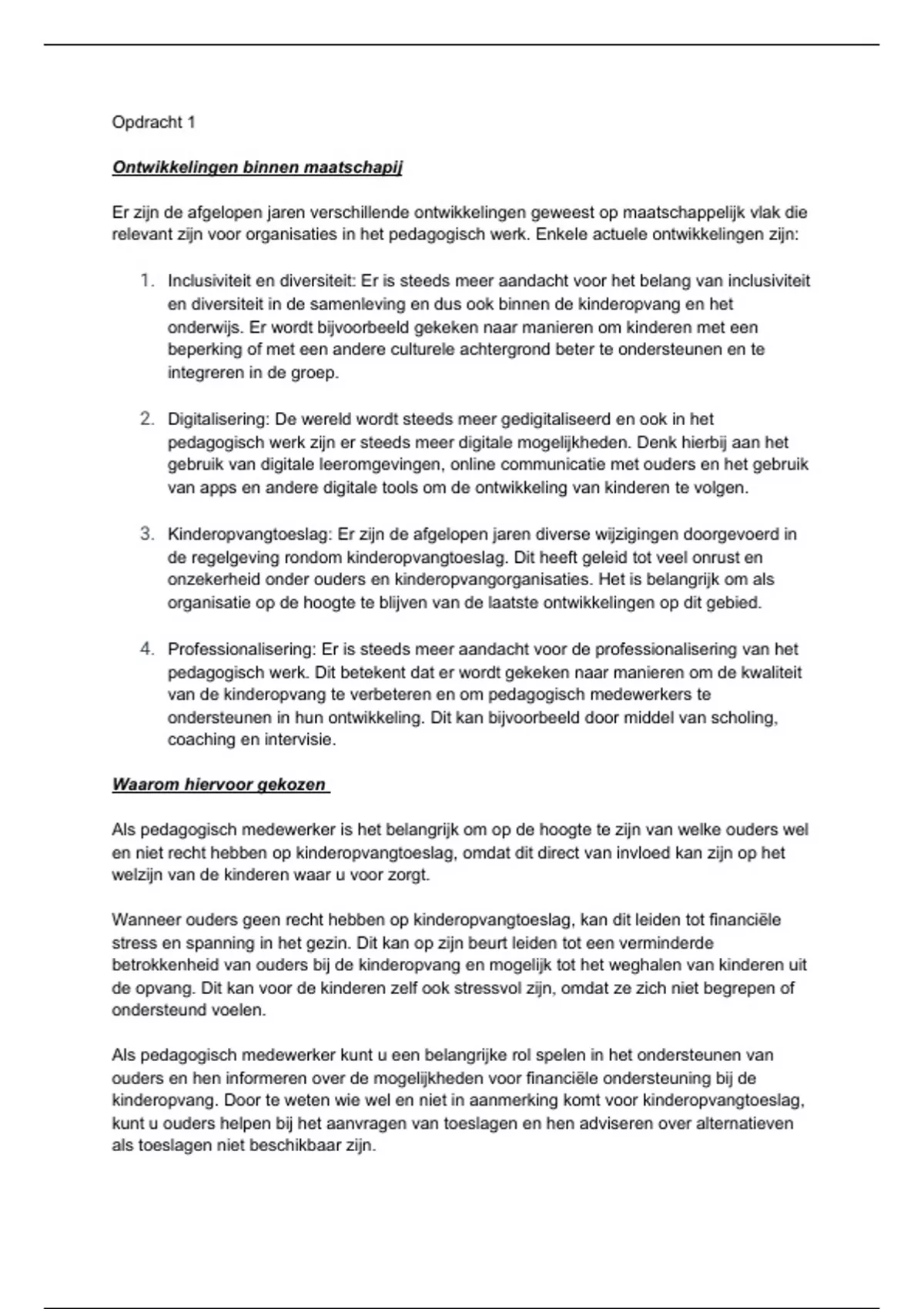 Opdracht 1

Ontwikkelingen binnen maatschapij

Er zijn de afgelopen jaren verschillende ontwikkelingen geweest op maatschappelijk vlak die relevant zijn voor organisaties in het pedagogisch werk. Enkele actuele ontwikkelingen zijn:

1. Inclusiviteit en diversiteit: Er is steeds meer aandacht voor het belang van inclusiviteit en diversiteit in de samenleving en dus ook binnen de kinderopvang en het onderwijs. Er wordt bijvoorbeeld gekeken naar manieren om kinderen met een beperking of met een andere culturele achtergrond beter te ondersteunen en te integreren in de groep.

2. Digitalisering: De wereld wordt steeds meer gedigitaliseerd en ook in het pedagogisch werk zijn er steeds meer digitale mogelijkheden. Denk hierbij aan het gebruik van digitale leeromgevingen, online communicatie met ouders en het gebruik van apps en andere digitale tools om de ontwikkeling van kinderen te volgen.

3. Kinderopvangtoeslag: Er zijn de afgelopen jaren diverse wijzigingen doorgevoerd in de regelgeving rondom kinderopvangtoeslag. Dit heeft geleid tot veel onrust en onzekerheid onder ouders en kinderopvangorganisaties. Het is belangrijk om als organisatie op de hoogte te blijven van de laatste ontwikkelingen op dit gebied.

4. Professionalisering: Er is steeds meer aandacht voor de professionalisering van het pedagogisch werk. Dit betekent dat er wordt gekeken naar manieren om de kwaliteit van de kinderopvang te verbeteren en om pedagogisch medewerkers te ondersteunen in hun ontwikkeling. Dit kan bijvoorbeeld door middel van scholing, coaching en intervisie.

Waarom hiervoor gekozen

Als pedagogisch medewerker is het belangrijk om op de hoogte te zijn van welke ouders wel en niet recht hebben op kinderopvangtoeslag, omdat dit direct van invloed kan zijn op het welzijn van de kinderen waar u voor zorgt.

Wanneer ouders geen recht hebben op kinderopvangtoeslag, kan dit leiden tot financiële stress en spanning in het gezin. Dit kan op zijn beurt leiden tot een verminderde betrokkenheid van ouders bij de kinderopvang en mogelijk tot het weghalen van kinderen uit de opvang. Dit kan voor de kinderen zelf ook stressvol zijn, omdat ze zich niet begrepen of ondersteund voelen.

Als pedagogisch medewerker kunt u een belangrijke rol spelen in het ondersteunen van ouders en hen informeren over de mogelijkheden voor financiële ondersteuning bij de kinderopvang. Door te weten wie wel en niet in aanmerking komt voor kinderopvangtoeslag, kunt u ouders helpen bij het aanvragen van toeslagen en hen adviseren over alternatieven als toeslagen niet beschikbaar zijn.